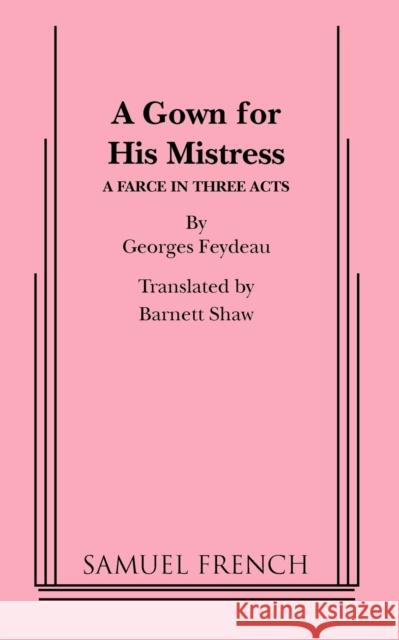 A Gown for His Mistress

A FARCE IN THREE ACTS

By
Georges Feydeau

Translated by
Barnett Shaw

SAMUEL FRENCH